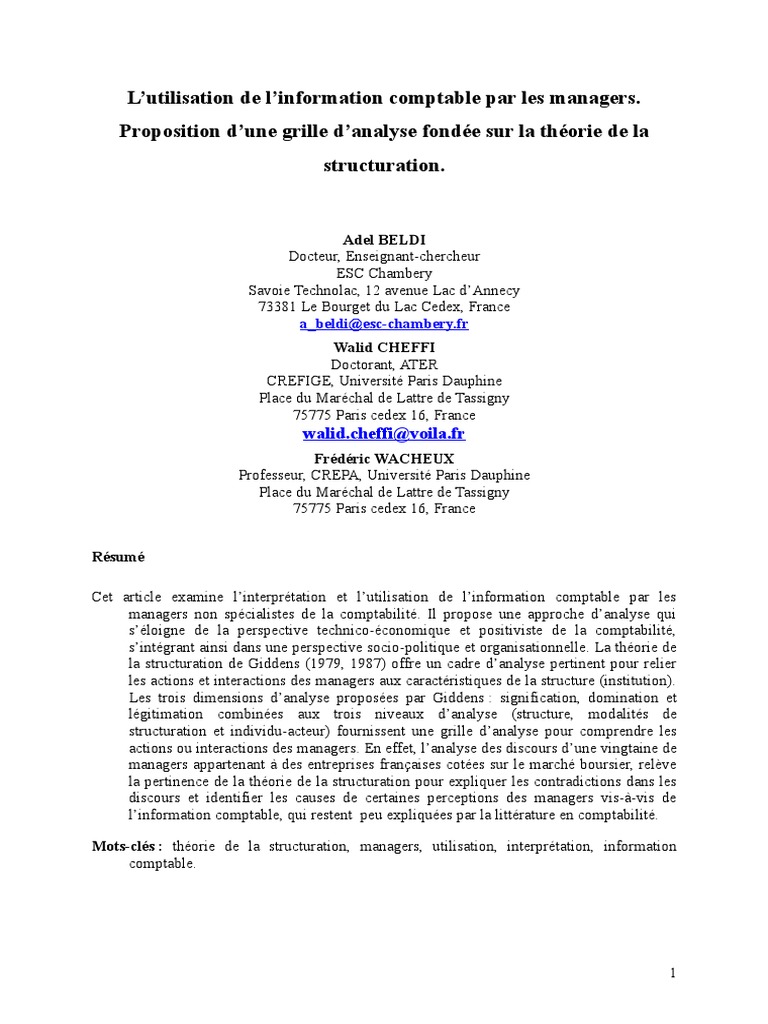 L'utilisation de l'information comptable par les managers. Proposition d'une grille d'analyse fondée sur la théorie de la structuration.

Adel BELDI
Docteur, Enseignant-chercheur
ESC Chambery
Savoie Technolac, 12 avenue Lac d'Annecy
73381 Le Bourget du Lac Cedex, France
a_beldi@esc-chambery.fr

Walid CHEFFI
Doctorant, ATER
CREFIGE, Université Paris Dauphine
Place du Maréchal de Lattre de Tassigny
75775 Paris cedex 16, France
walid.cheffi@voila.fr

Frédéric WACHEUX
Professeur, CREPA, Université Paris Dauphine
Place du Maréchal de Lattre de Tassigny
75775 Paris cedex 16, France

Résumé

Cet article examine l'interprétation et l'utilisation de l'information comptable par les managers non spécialistes de la comptabilité. Il propose une approche d'analyse qui s'éloigne de la perspective technico-économique et positiviste de la comptabilité, s'intégrant ainsi dans une perspective socio-politique et organisationnelle. La théorie de la structuration de Giddens (1979, 1987) offre un cadre d'analyse pertinent pour relier les actions et interactions des managers aux caractéristiques de la structure (institution). Les trois dimensions d'analyse proposées par Giddens : signification, domination et légitimation combinées aux trois niveaux d'analyse (structure, modalités de structuration et individu-acteur) fournissent une grille d'analyse pour comprendre les actions ou interactions des managers. En effet, l'analyse des discours d'une vingtaine de managers appartenant à des entreprises françaises cotées sur le marché boursier, relève la pertinence de la théorie de la structuration pour expliquer les contradictions dans les discours et identifier les causes de certaines perceptions des managers vis-à-vis de l'information comptable, qui restent peu expliquées par la littérature en comptabilité.

Mots-clés : théorie de la structuration, managers, utilisation, interprétation, information comptable.

1